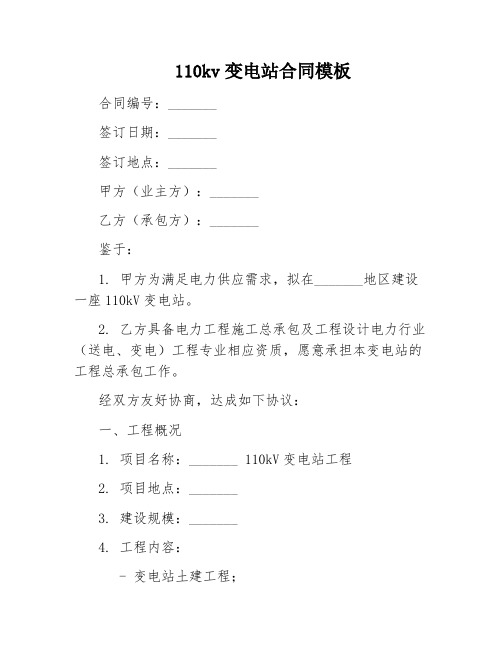 110kv 变电站合同模板

合同编号：________

签订日期：________

签订地点：________

甲方（业主方）：________

乙方（承包方）：________

鉴于：

1. 甲方为满足电力供应需求，拟在________地区建设一座 110kV 变电站。

2. 乙方具备电力工程施工总承包及工程设计电力行业（送电、变电）工程专业相应资质，愿意承担本变电站的工程总承包工作。

经双方友好协商，达成如下协议：

一、工程概况

1. 项目名称：________ 110kV 变电站工程

2. 项目地点：________

3. 建设规模：________

4. 工程内容：

- 变电站土建工程；